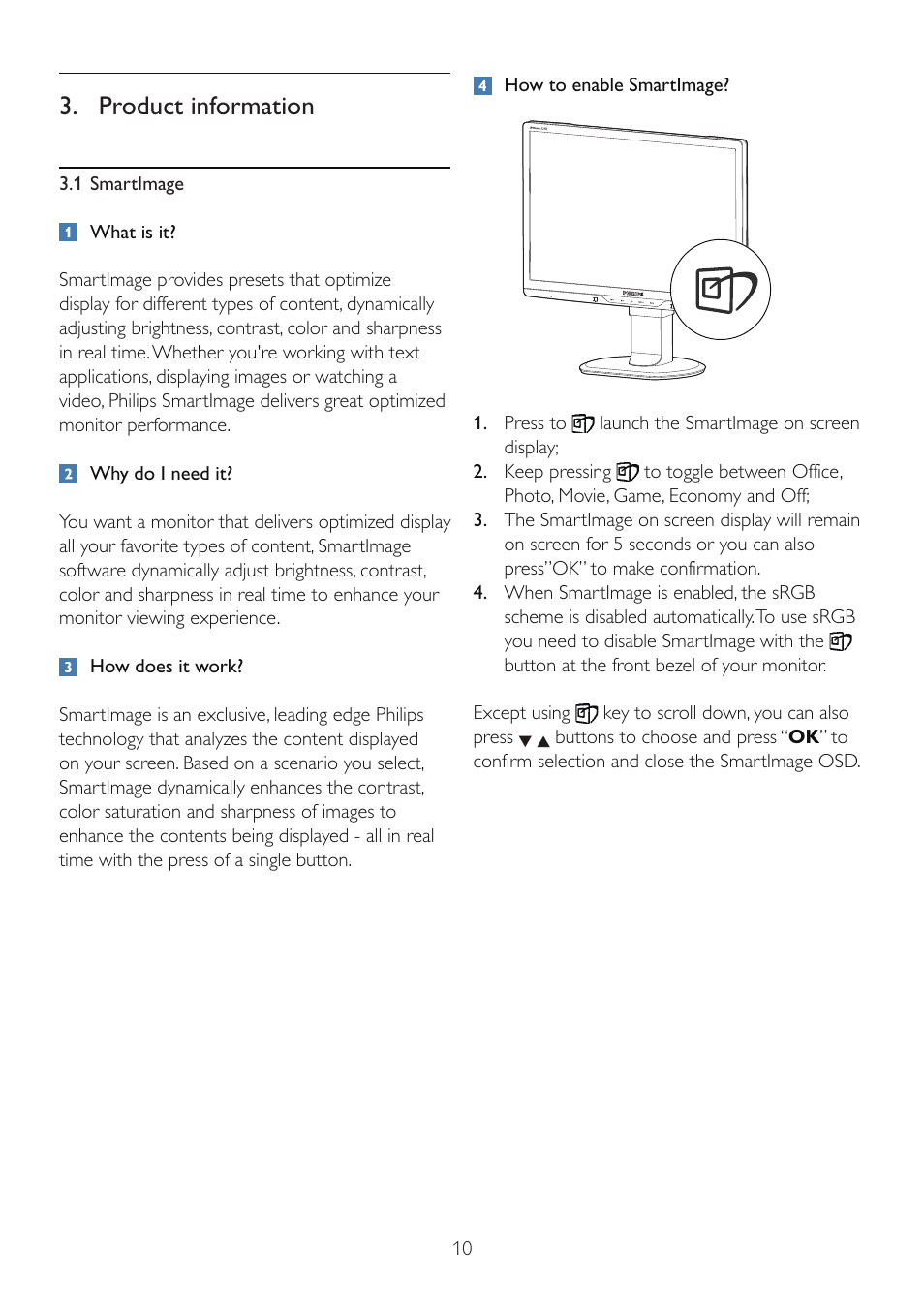 3. Product information

3.1 SmartImage

1 What is it?

SmartImage provides presets that optimize display for different types of content, dynamically adjusting brightness, contrast, color and sharpness in real time. Whether you're working with text applications, displaying images or watching a video, Philips SmartImage delivers great optimized monitor performance.

2 Why do I need it?

You want a monitor that delivers optimized display all your favorite types of content, SmartImage software dynamically adjust brightness, contrast, color and sharpness in real time to enhance your monitor viewing experience.

3 How does it work?

SmartImage is an exclusive, leading edge Philips technology that analyzes the content displayed on your screen. Based on a scenario you select, SmartImage dynamically enhances the contrast, color saturation and sharpness of images to enhance the contents being displayed - all in real time with the press of a single button.

4 How to enable SmartImage?

PHILIPS

1. Press to launch the SmartImage on screen display;
2. Keep pressing to toggle between Office, Photo, Movie, Game, Economy and Off;
3. The SmartImage on screen display will remain on screen for 5 seconds or you can also press "OK" to make confirmation.
4. When SmartImage is enabled, the sRGB scheme is disabled automatically. To use sRGB you need to disable SmartImage with the button at the front bezel of your monitor.

Except using key to scroll down, you can also press ▼ ▲ buttons to choose and press "OK" to confirm selection and close the SmartImage OSD.

10